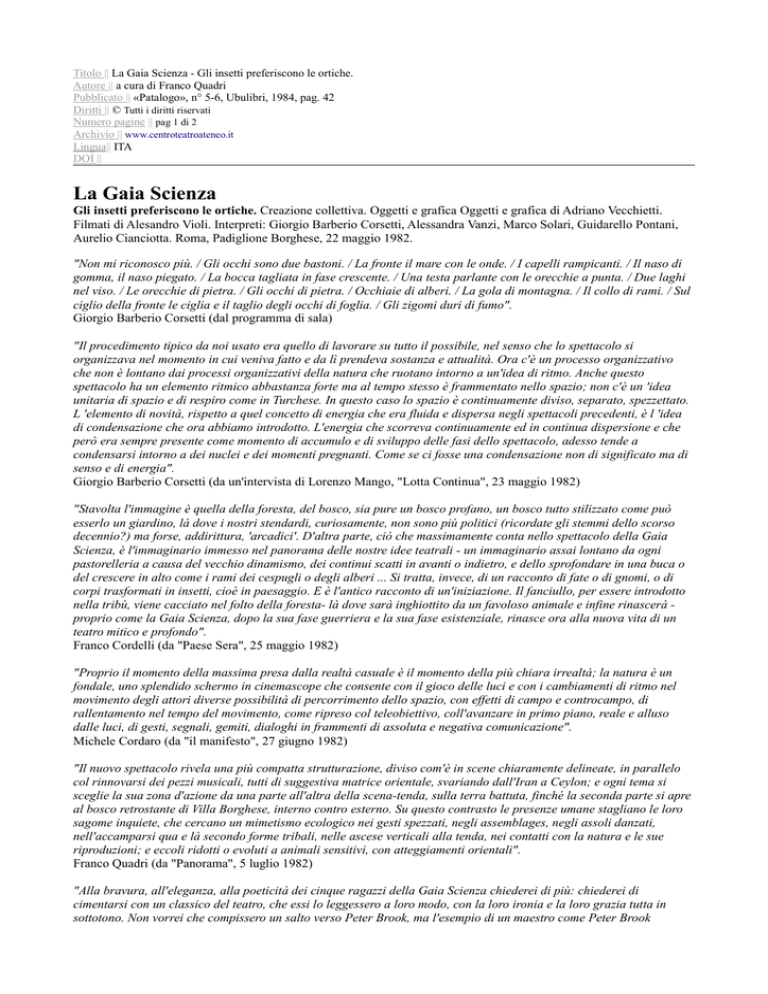 Titolo || La Gaia Scienza - Gli insetti preferiscono le ortiche.
Autore || a cura di Franco Quadri
Pubblicato || «Patalogo», n° 5-6, Ubulibri, 1984, pag. 42
Diritti || © Tutti i diritti riservati
Numero pagine || pag 1 di 2
Archivio || www.centroteatroateneo.it
Lingua|| ITA
DOI ||

La Gaia Scienza

Gli insetti preferiscono le ortiche. Creazione collettiva. Oggetti e grafica Oggetti e grafica di Adriano Vecchietti. Filmati di Alesandro Violi. Interpreti: Giorgio Barberio Corsetti, Alessandra Vanzi, Marco Solari, Guidarello Pontani, Aurelio Cianciotta. Roma, Padiglione Borghese, 22 maggio 1982.

"Non mi riconosco più. / Gli occhi sono due bastoni. / La fronte il mare con le onde. / I capelli rampicanti. / Il naso di gomma, il naso piegato. / La bocca tagliata in fase crescente. / Una testa parlante con le orecchie a punta. / Due laghi nel viso. / Le orecchie di pietra. / Gli occhi di pietra. / Occhiaie di alberi. / La gola di montagna. / Il collo di rami. / Sul ciglio della fronte le ciglia e il taglio degli occhi di foglia. / Gli zigomi duri di fumo".
Giorgio Barberio Corsetti (dal programma di sala)

"Il procedimento tipico da noi usato era quello di lavorare su tutto il possibile, nel senso che lo spettacolo si organizzava nel momento in cui veniva fatto e da lì prendeva sostanza e attualità. Ora c'è un processo organizzativo che non è lontano dai processi organizzativi della natura che ruotano intorno a un'idea di ritmo. Anche questo spettacolo ha un elemento ritmico abbastanza forte ma al tempo stesso è frammentato nello spazio; non c'è un 'idea unitaria di spazio e di respiro come in Turchese. In questo caso lo spazio è continuamente diviso, separato, spezzettato. L 'elemento di novità, rispetto a quel concetto di energia che era fluida e dispersa negli spettacoli precedenti, è l 'idea di condensazione che ora abbiamo introdotto. L'energia che scorreva continuamente ed in continua dispersione e che però era sempre presente come momento di accumulo e di sviluppo delle fasi dello spettacolo, adesso tende a condensarsi intorno a dei nuclei e dei momenti pregnanti. Come se ci fosse una condensazione non di significato ma di senso e di energia".
Giorgio Barberio Corsetti (da un'intervista di Lorenzo Mango, "Lotta Continua", 23 maggio 1982)

"Stavolta l'immagine è quella della foresta, del bosco, sia pure un bosco profano, un bosco tutto stilizzato come può esserlo un giardino, là dove i nostri stendardi, curiosamente, non sono più politici (ricordate gli stemmi dello scorso decennio?) ma forse, addirittura, 'arcadici'. D'altra parte, ciò che massimamente conta nello spettacolo della Gaia Scienza, è l'immaginario immesso nel panorama delle nostre idee teatrali - un immaginario assai lontano da ogni pastorelleria a causa del vecchio dinamismo, dei continui scatti in avanti o indietro, e dello sprofondare in una buca o del crescere in alto come i rami dei cespugli o degli alberi ... Si tratta, invece, di un racconto di fate o di gnomi, o di corpi trasformati in insetti, cioè in paesaggio. E è l'antico racconto di un'iniziazione. Il fanciullo, per essere introdotto nella tribù, viene cacciato nel folto della foresta- là dove sarà inghiottito da un favoloso animale e infine rinascerà - proprio come la Gaia Scienza, dopo la sua fase guerriera e la sua fase esistenziale, rinasce ora alla nuova vita di un teatro mitico e profondo".
Franco Cordelli (da "Paese Sera", 25 maggio 1982)

"Proprio il momento della massima presa dalla realtà casuale è il momento della più chiara irrealtà; la natura è un fondale, uno splendido schermo in cinemascope che consente con il gioco delle luci e con i cambiamenti di ritmo nel movimento degli attori diverse possibilità di percorrimento dello spazio, con effetti di campo e controcampo, di rallentamento nel tempo del movimento, come ripreso col teleobiettivo, coll'avanzare in primo piano, reale e alluso dalle luci, di gesti, segnali, gemiti, dialoghi in frammenti di assoluta e negativa comunicazione".
Michele Cordaro (da "il manifesto", 27 giugno 1982)

"Il nuovo spettacolo rivela una più compatta strutturazione, diviso com'è in scene chiaramente delineate, in parallelo col rinnovarsi dei pezzi musicali, tutti di suggestiva matrice orientale, svariando dall'Iran a Ceylon; e ogni tema si sceglie la sua zona d'azione da una parte all'altra della scena-tenda, sulla terra battuta, finché la seconda parte si apre al bosco retrostante di Villa Borghese, interno contro esterno. Su questo contrasto le presenze umane stagliano le loro sagome inquiete, che cercano un mimetismo ecologico nei gesti spezzati, negli assemblages, negli assoli danzati, nell'accamparsi qua e là secondo forme tribali, nelle ascese verticali alla tenda, nei contatti con la natura e le sue riproduzioni; e eccoli ridotti o evoluti a animali sensitivi, con atteggiamenti orientali".
Franco Quadri (da "Panorama", 5 luglio 1982)

"Alla bravura, all'eleganza, alla poeticità dei cinque ragazzi della Gaia Scienza chiederei di più: chiederei di cimentarsi con un classico del teatro, che essi lo leggessero a loro modo, con la loro ironia e la loro grazia tutta in sottotono. Non vorrei che compissero un salto verso Peter Brook, ma l'esempio di un maestro come Peter Brook